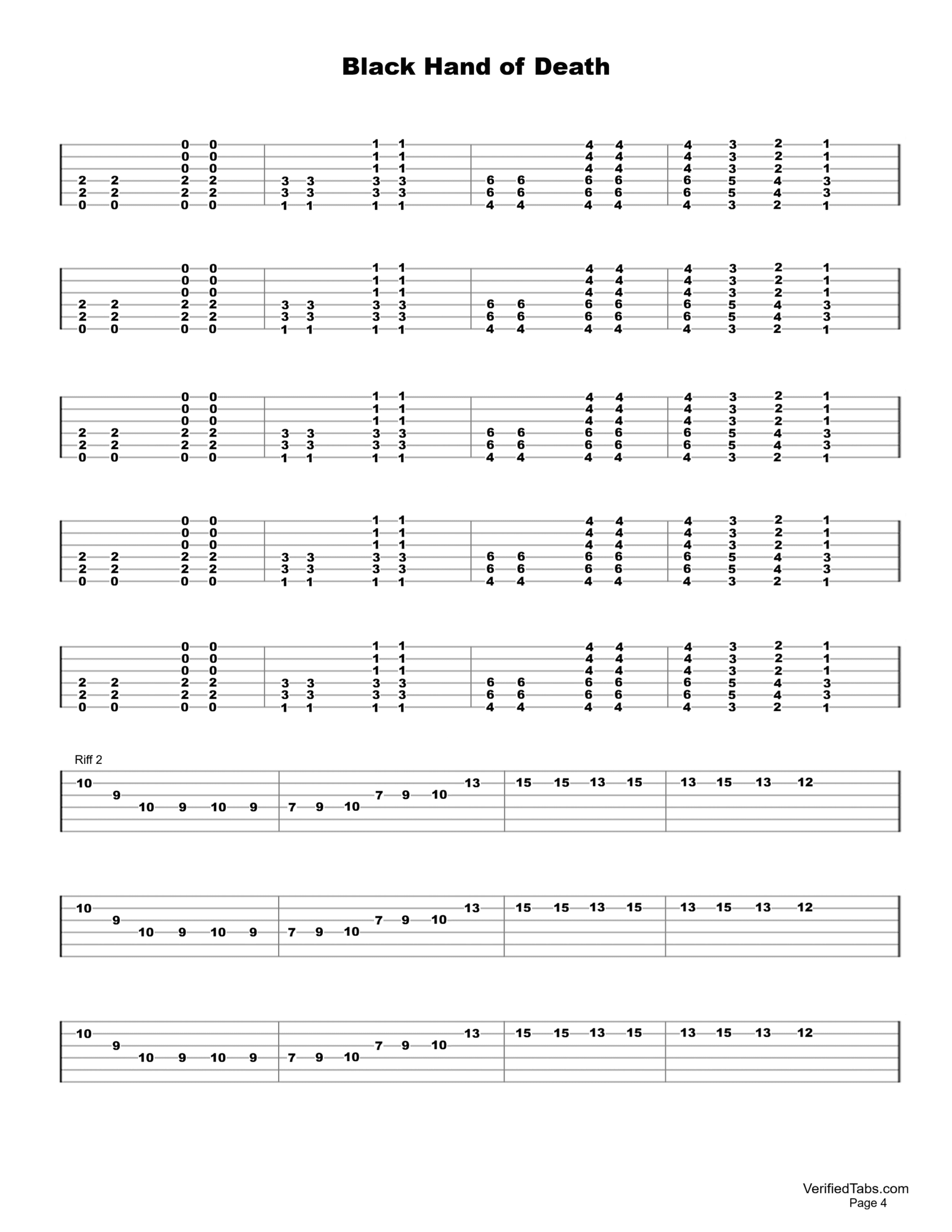 Black Hand of Death

0 0 1 1 4 4 4 3 2 1
0 0 1 1 4 4 4 3 2 1
0 0 1 1 4 4 4 3 2 1
2 2 2 2 3 3 3 3 6 6 6 6 6 5 4 3
2 2 2 2 3 3 3 3 6 6 6 6 6 5 4 3
0 0 0 0 1 1 1 1 4 4 4 4 4 3 2 1

0 0 1 1 4 4 4 3 2 1
0 0 1 1 4 4 4 3 2 1
0 0 1 1 4 4 4 3 2 1
2 2 2 2 3 3 3 3 6 6 6 6 6 5 4 3
2 2 2 2 3 3 3 3 6 6 6 6 6 5 4 3
0 0 0 0 1 1 1 1 4 4 4 4 4 3 2 1

0 0 1 1 4 4 4 3 2 1
0 0 1 1 4 4 4 3 2 1
0 0 1 1 4 4 4 3 2 1
2 2 2 2 3 3 3 3 6 6 6 6 6 5 4 3
2 2 2 2 3 3 3 3 6 6 6 6 6 5 4 3
0 0 0 0 1 1 1 1 4 4 4 4 4 3 2 1

0 0 1 1 4 4 4 3 2 1
0 0 1 1 4 4 4 3 2 1
0 0 1 1 4 4 4 3 2 1
2 2 2 2 3 3 3 3 6 6 6 6 6 5 4 3
2 2 2 2 3 3 3 3 6 6 6 6 6 5 4 3
0 0 0 0 1 1 1 1 4 4 4 4 4 3 2 1

0 0 1 1 4 4 4 3 2 1
0 0 1 1 4 4 4 3 2 1
0 0 1 1 4 4 4 3 2 1
2 2 2 2 3 3 3 3 6 6 6 6 6 5 4 3
2 2 2 2 3 3 3 3 6 6 6 6 6 5 4 3
0 0 0 0 1 1 1 1 4 4 4 4 4 3 2 1

Riff 2
10 13 15 15 13 15 13 15 13 12
9 7 9 10
10 9 10 9 7 9 10

10 13 15 15 13 15 13 15 13 12
9 7 9 10
10 9 10 9 7 9 10

10 13 15 15 13 15 13 15 13 12
9 7 9 10
10 9 10 9 7 9 10

VerifiedTabs.com
Page 4